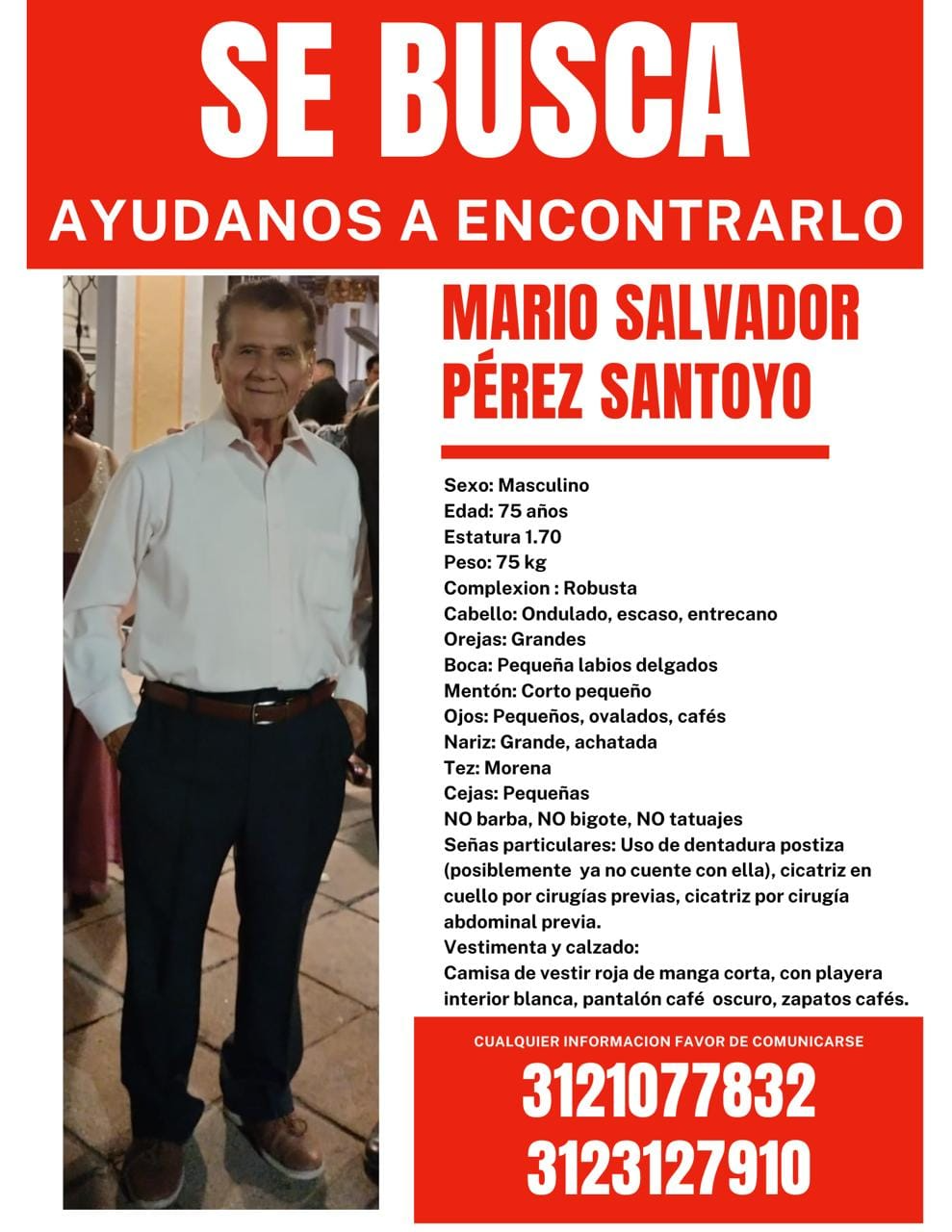 SE BUSCA
AYUDANOS A ENCONTRARLO

MARIO SALVADOR PÉREZ SANTOYO

Sexo: Masculino
Edad: 75 años
Estatura 1.70
Peso: 75 kg
Complexion : Robusta
Cabello: Ondulado, escaso, entrecano
Orejas: Grandes
Boca: Pequeña labios delgados
Mentón: Corto pequeño
Ojos: Pequeños, ovalados, cafés
Nariz: Grande, achatada
Tez: Morena
Cejas: Pequeñas
NO barba, NO bigote, NO tatuajes
Señas particulares: Uso de dentadura postiza (posiblemente ya no cuente con ella), cicatriz en cuello por cirugías previas, cicatriz por cirugía abdominal previa.
Vestimenta y calzado:
Camisa de vestir roja de manga corta, con playera interior blanca, pantalón café oscuro, zapatos cafés.

CUALQUIER INFORMACION FAVOR DE COMUNICARSE
3121077832
3123127910